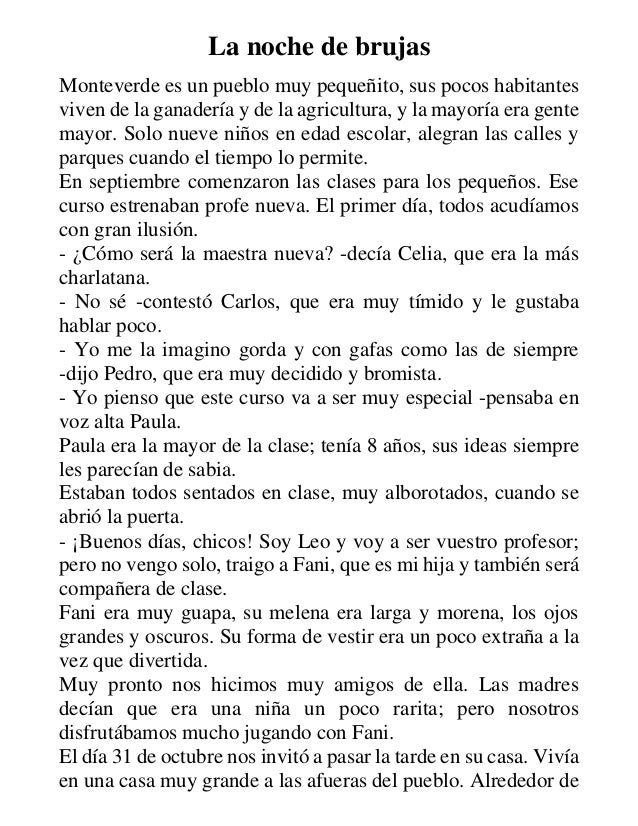 La noche de brujas

Monteverde es un pueblo muy pequeñito, sus pocos habitantes viven de la ganadería y de la agricultura, y la mayoría era gente mayor. Solo nueve niños en edad escolar, alegran las calles y parques cuando el tiempo lo permite.
En septiembre comenzaron las clases para los pequeños. Ese curso estrenaban profe nueva. El primer día, todos acudíamos con gran ilusión.
- ¿Cómo será la maestra nueva? -decía Celia, que era la más charlatana.
- No sé -contestó Carlos, que era muy tímido y le gustaba hablar poco.
- Yo me la imagino gorda y con gafas como las de siempre -dijo Pedro, que era muy decidido y bromista.
- Yo pienso que este curso va a ser muy especial -pensaba en voz alta Paula.
Paula era la mayor de la clase; tenía 8 años, sus ideas siempre les parecían de sabia.
Estaban todos sentados en clase, muy alborotados, cuando se abrió la puerta.
- ¡Buenos días, chicos! Soy Leo y voy a ser vuestro profesor; pero no vengo solo, traigo a Fani, que es mi hija y también será compañera de clase.
Fani era muy guapa, su melena era larga y morena, los ojos grandes y oscuros. Su forma de vestir era un poco extraña a la vez que divertida.
Muy pronto nos hicimos muy amigos de ella. Las madres decían que era una niña un poco rarita; pero nosotros disfrutábamos mucho jugando con Fani.
El día 31 de octubre nos invitó a pasar la tarde en su casa. Vivía en una casa muy grande a las afueras del pueblo. Alrededor de